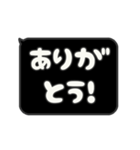 ありがとう!